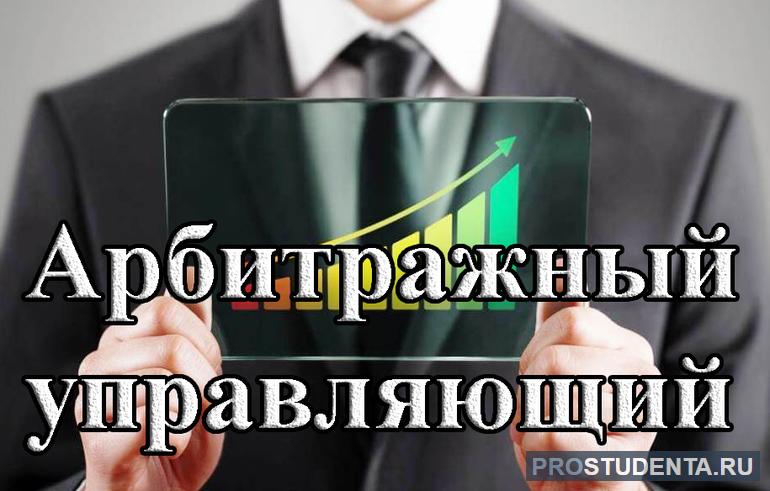 Арбитражный управляющий

PROSTUDENTA.RU